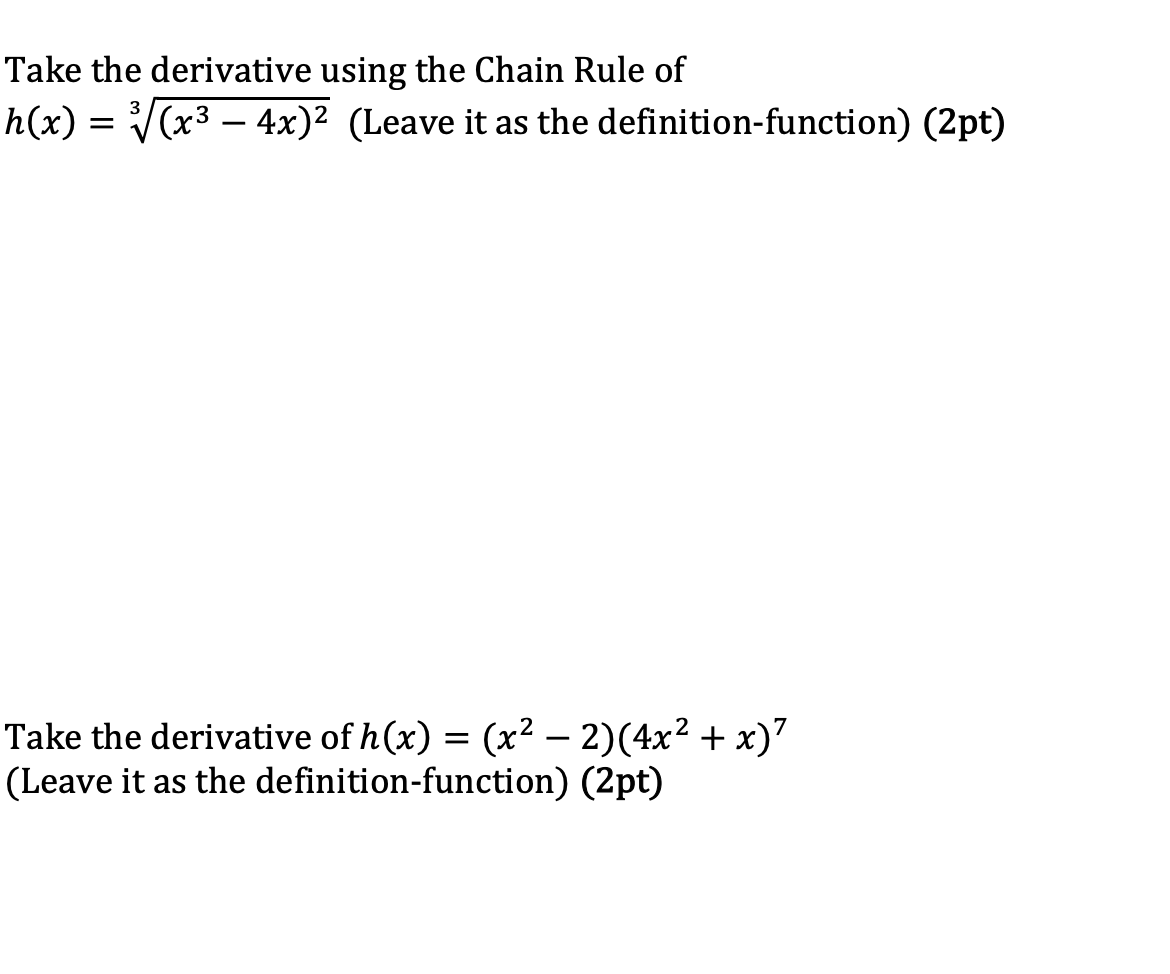 Take the derivative using the Chain Rule of
$h(x) = \sqrt[3]{(x^3 - 4x)^2}$ (Leave it as the definition-function) (2pt)

Take the derivative of $h(x) = (x^2 - 2)(4x^2 + x)^7$
(Leave it as the definition-function) (2pt)